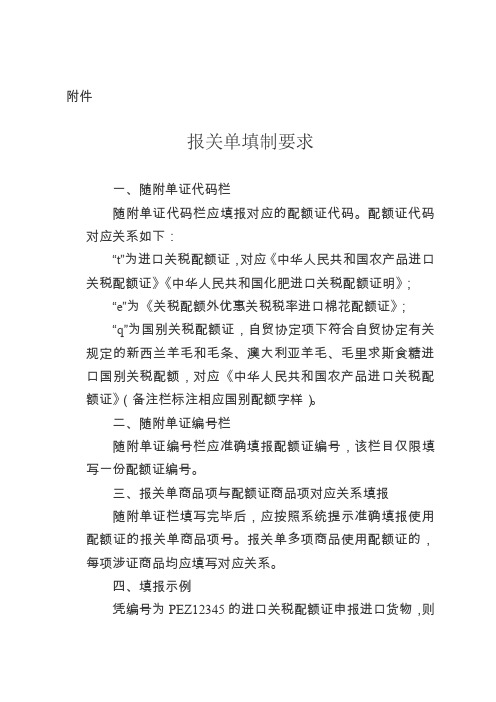 附件

报关单填制要求

一、随附单证代码栏

随附单证代码栏应填报对应的配额证代码。配额证代码对应关系如下：

“t”为进口关税配额证，对应《中华人民共和国农产品进口关税配额证》《中华人民共和国化肥进口关税配额证明》；

“e”为《关税配额外优惠关税税率进口棉花配额证》；

“q”为国别关税配额证，自贸协定项下符合自贸协定有关规定的新西兰羊毛和毛条、澳大利亚羊毛、毛里求斯食糖进口国别关税配额，对应《中华人民共和国农产品进口关税配额证》（备注栏标注相应国别配额字样）。

二、随附单证编号栏

随附单证编号栏应准确填报配额证编号，该栏目仅限填写一份配额证编号。

三、报关单商品项与配额证商品项对应关系填报

随附单证栏填写完毕后，应按照系统提示准确填报使用配额证的报关单商品项号。报关单多项商品使用配额证的，每项涉证商品均应填写对应关系。

四、填报示例

凭编号为 PEZ12345 的进口关税配额证申报进口货物，则